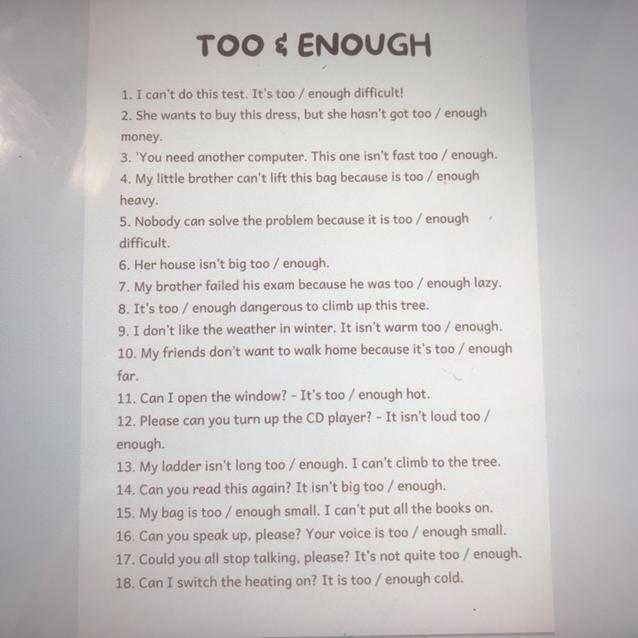 TOO & ENOUGH

1. I can't do this test. It's too / enough difficult!
2. She wants to buy this dress, but she hasn't got too / enough money.
3. 'You need another computer. This one isn't fast too / enough.
4. My little brother can't lift this bag because is too / enough heavy.
5. Nobody can solve the problem because it is too / enough difficult.
6. Her house isn't big too / enough.
7. My brother failed his exam because he was too / enough lazy.
8. It's too / enough dangerous to climb up this tree.
9. I don't like the weather in winter. It isn't warm too / enough.
10. My friends don't want to walk home because it's too / enough far.
11. Can I open the window? - It's too / enough hot.
12. Please can you turn up the CD player? - It isn't loud too / enough.
13. My ladder isn't long too / enough. I can't climb to the tree.
14. Can you read this again? It isn't big too / enough.
15. My bag is too / enough small. I can't put all the books on.
16. Can you speak up, please? Your voice is too / enough small.
17. Could you all stop talking, please? It's not quite too / enough.
18. Can I switch the heating on? It is too / enough cold.